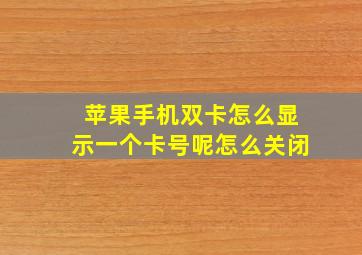 苹果手机双卡怎么显示一个卡号呢怎么关闭